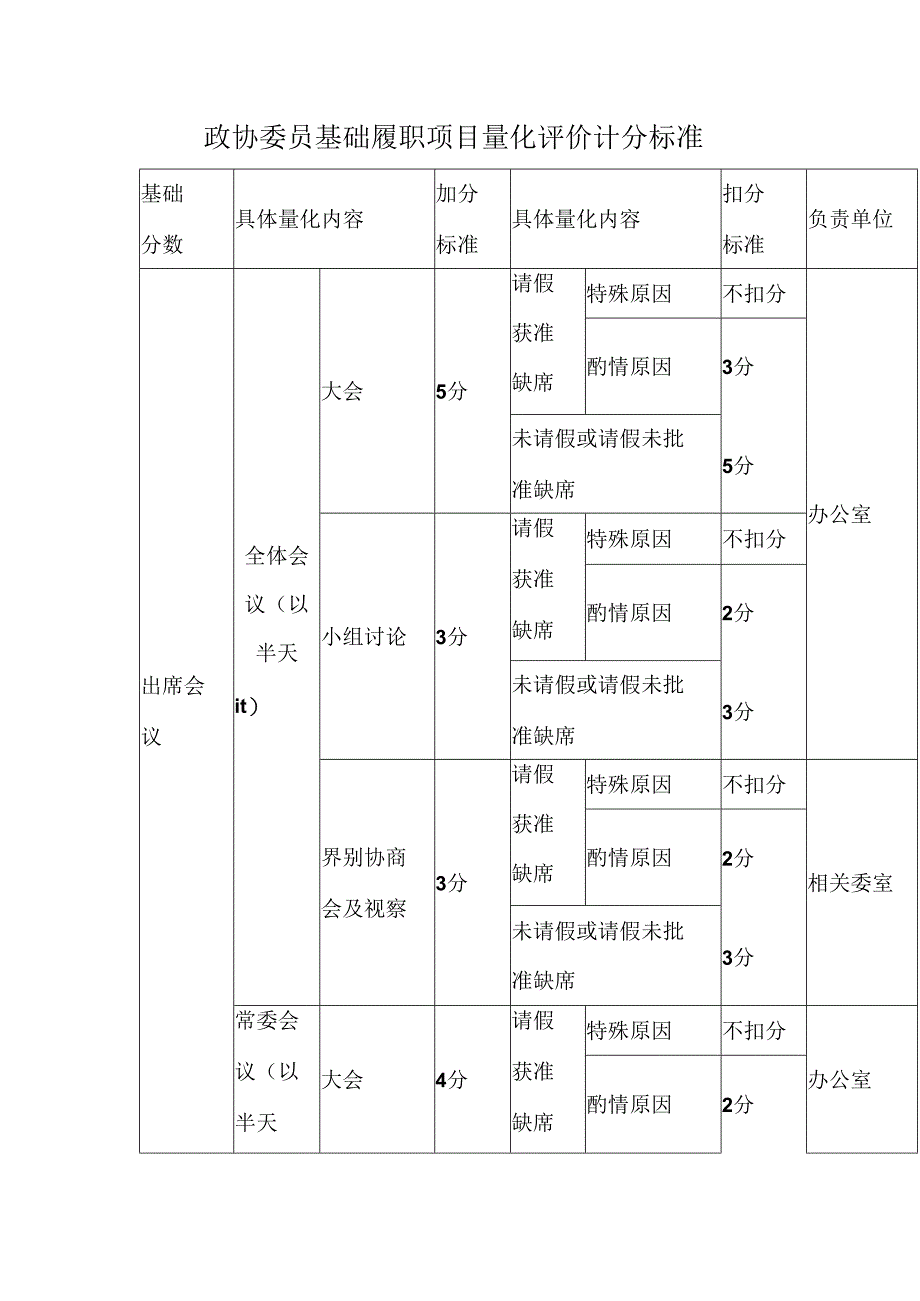 政协委员基础履职项目量化评价计分标准

| 基础分数 | 具体量化内容 | | 加分标准 | 具体量化内容 | | 扣分标准 | 负责单位 |
|---|---|---|---|---|---|---|---|
| 出席会议 | 全体会议（以半天it） | 大会 | 5分 | 请假获准缺席 | 特殊原因 | 不扣分 | 办公室 |
| | | | | | 酌情原因 | 3分 | |
| | | | | 未请假或请假未批准缺席 | | 5分 | |
| | | 小组讨论 | 3分 | 请假获准缺席 | 特殊原因 | 不扣分 | |
| | | | | | 酌情原因 | 2分 | |
| | | | | 未请假或请假未批准缺席 | | 3分 | |
| | | 界别协商会及视察 | 3分 | 请假获准缺席 | 特殊原因 | 不扣分 | 相关委室 |
| | | | | | 酌情原因 | 2分 | |
| | | | | 未请假或请假未批准缺席 | | 3分 | |
| | 常委会议（以半天 | 大会 | 4分 | 请假获准缺席 | 特殊原因 | 不扣分 | 办公室 |
| | | | | | 酌情原因 | 2分 | |